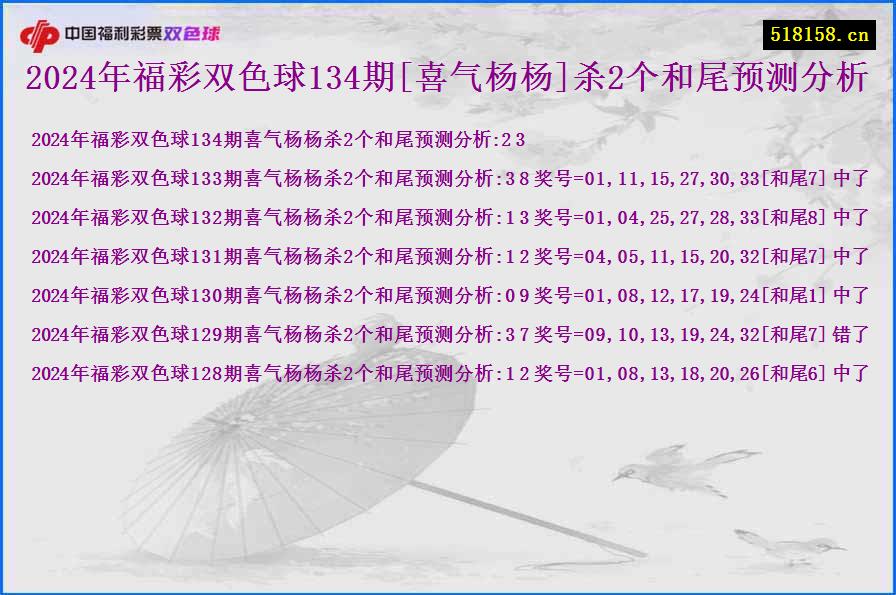 中国福利彩票双色球

518158.cn

2024年福彩双色球134期[喜气杨杨]杀2个和尾预测分析

2024年福彩双色球134期喜气杨杨杀2个和尾预测分析:2 3

2024年福彩双色球133期喜气杨杨杀2个和尾预测分析:3 8 奖号=01,11,15,27,30,33[和尾7] 中了

2024年福彩双色球132期喜气杨杨杀2个和尾预测分析:1 3 奖号=01,04,25,27,28,33[和尾8] 中了

2024年福彩双色球131期喜气杨杨杀2个和尾预测分析:1 2 奖号=04,05,11,15,20,32[和尾7] 中了

2024年福彩双色球130期喜气杨杨杀2个和尾预测分析:0 9 奖号=01,08,12,17,19,24[和尾1] 中了

2024年福彩双色球129期喜气杨杨杀2个和尾预测分析:3 7 奖号=09,10,13,19,24,32[和尾7] 错了

2024年福彩双色球128期喜气杨杨杀2个和尾预测分析:1 2 奖号=01,08,13,18,20,26[和尾6] 中了